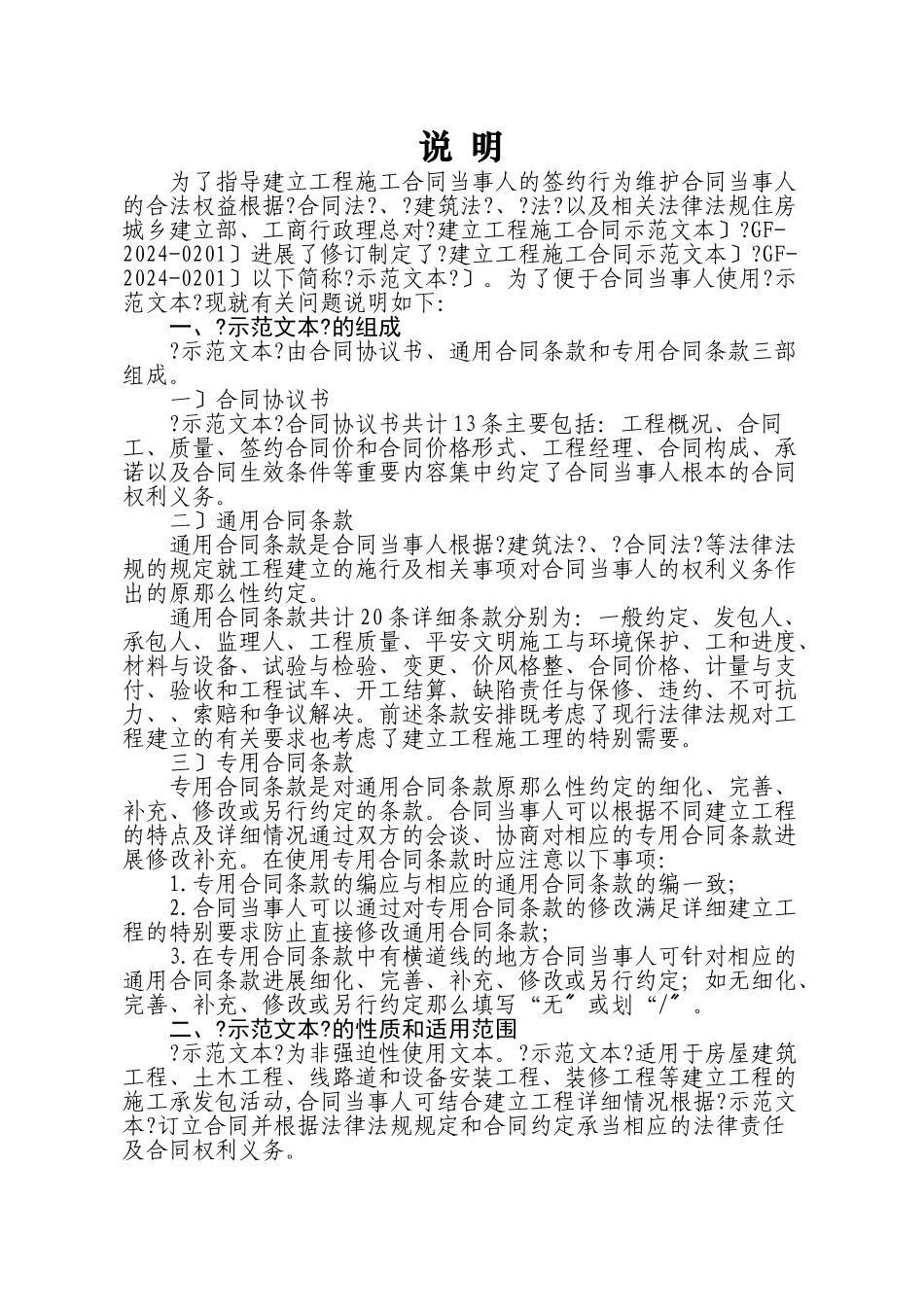 说 明

为了指导建立工程施工合同当事人的签约行为维护合同当事人的合法权益根据?合同法?、?建筑法?、?法?以及相关法律法规住房城乡建立部、工商行政理总对?建立工程施工合同示范文本〕?GF-2024-0201〕进展了修订制定了?建立工程施工合同示范文本〕?GF-2024-0201〕以下简称?示范文本?〕。为了便于合同当事人使用?示范文本?现就有关问题说明如下:

一、?示范文本?的组成

?示范文本?由合同协议书、通用合同条款和专用合同条款三部组成。

一〕合同协议书

?示范文本?合同协议书共计13条主要包括: 工程概况、合同工、质量、签约合同价和合同价格形式、工程经理、合同构成、承诺以及合同生效条件等重要内容集中约定了合同当事人根本的合同权利义务。

二〕通用合同条款

通用合同条款是合同当事人根据?建筑法?、?合同法?等法律法规的规定就工程建立的施行及相关事项对合同当事人的权利义务作出的原那么性约定。

通用合同条款共计20条详细条款分别为: 一般约定、发包人、承包人、监理人、工程质量、平安文明施工与环境保护、工和进度、材料与设备、试验与检验、变更、价风格整、合同价格、计量与支付、验收和工程试车、开工结算、缺陷责任与保修、违约、不可抗力、、索赔和争议解决。前述条款安排既考虑了现行法律法规对工程建立的有关要求也考虑了建立工程施工理的特别需要。

三〕专用合同条款

专用合同条款是对通用合同条款原那么性约定的细化、完善、补充、修改或另行约定的条款。合同当事人可以根据不同建立工程的特点及详细情况通过双方的会谈、协商对相应的专用合同条款进展修改补充。在使用专用合同条款时应注意以下事项:

1.专用合同条款的编应与相应的通用合同条款的编一致;

2.合同当事人可以通过对专用合同条款的修改满足详细建立工程的特别要求防止直接修改通用合同条款;

3.在专用合同条款中有横道线的地方合同当事人可针对相应的通用合同条款进展细化、完善、补充、修改或另行约定; 如无细化、完善、补充、修改或另行约定那么填写“无〞或划“/〞。

二、?示范文本?的性质和适用范围

?示范文本?为非强迫性使用文本。?示范文本?适用于房屋建筑工程、土木工程、线路道和设备安装工程、装修工程等建立工程的施工承发包活动,合同当事人可结合建立工程详细情况根据?示范文本?订立合同并根据法律法规规定和合同约定承当相应的法律责任及合同权利义务。